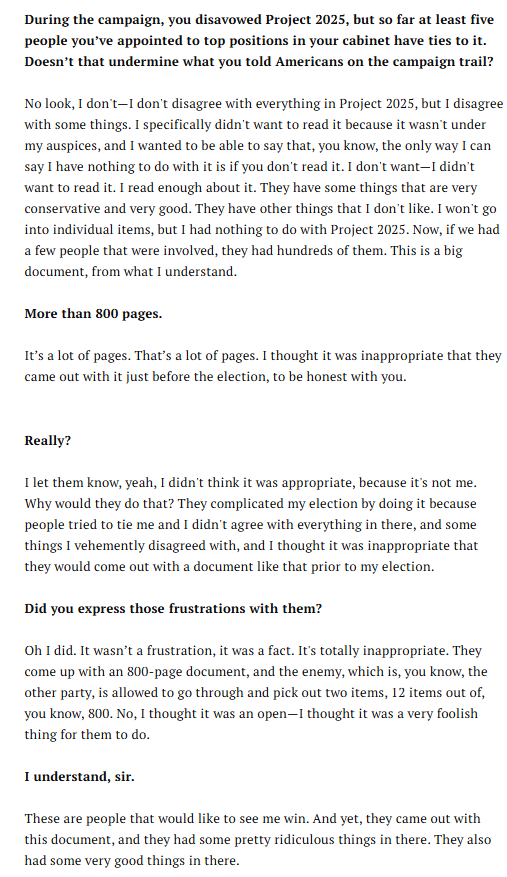 **During the campaign, you disavowed Project 2025, but so far at least five people you've appointed to top positions in your cabinet have ties to it. Doesn't that undermine what you told Americans on the campaign trail?**

No look, I don't—I don't disagree with everything in Project 2025, but I disagree with some things. I specifically didn't want to read it because it wasn't under my auspices, and I wanted to be able to say that, you know, the only way I can say I have nothing to do with it is if you don't read it. I don't want—I didn't want to read it. I read enough about it. They have some things that are very conservative and very good. They have other things that I don't like. I won't go into individual items, but I had nothing to do with Project 2025. Now, if we had a few people that were involved, they had hundreds of them. This is a big document, from what I understand.

**More than 800 pages.**

It's a lot of pages. That's a lot of pages. I thought it was inappropriate that they came out with it just before the election, to be honest with you.

**Really?**

I let them know, yeah, I didn't think it was appropriate, because it's not me. Why would they do that? They complicated my election by doing it because people tried to tie me and I didn't agree with everything in there, and some things I vehemently disagreed with, and I thought it was inappropriate that they would come out with a document like that prior to my election.

**Did you express those frustrations with them?**

Oh I did. It wasn't a frustration, it was a fact. It's totally inappropriate. They come up with an 800-page document, and the enemy, which is, you know, the other party, is allowed to go through and pick out two items, 12 items out of, you know, 800. No, I thought it was an open—I thought it was a very foolish thing for them to do.

**I understand, sir.**

These are people that would like to see me win. And yet, they came out with this document, and they had some pretty ridiculous things in there. They also had some very good things in there.